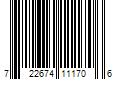 7 22674 11170 6